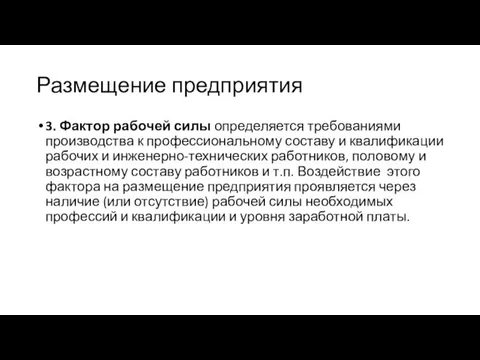 Размещение предприятия

• 3. Фактор рабочей силы определяется требованиями производства к профессиональному составу и квалификации рабочих и инженерно-технических работников, половому и возрастному составу работников и т.п. Воздействие этого фактора на размещение предприятия проявляется через наличие (или отсутствие) рабочей силы необходимых профессий и квалификации и уровня заработной платы.